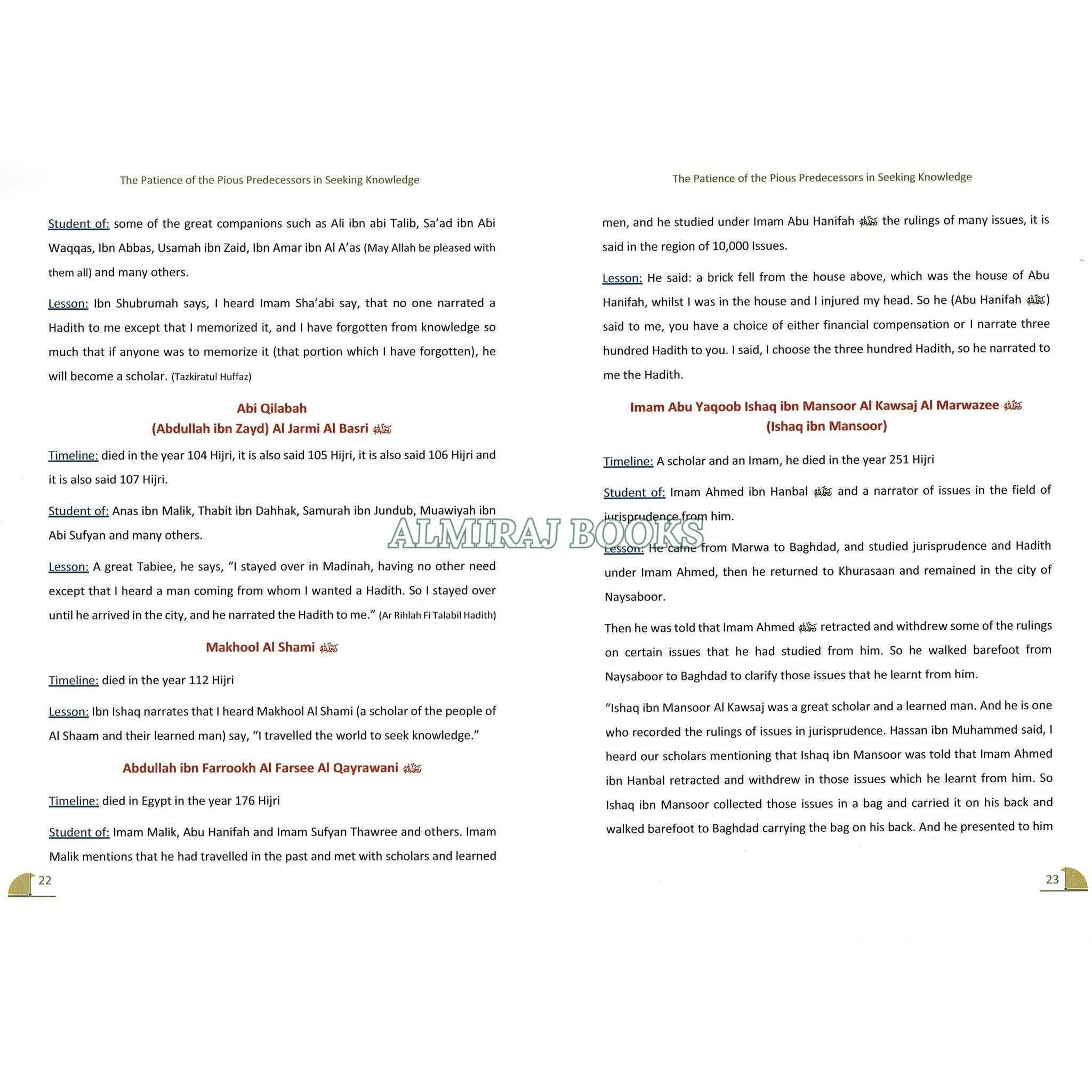 The Patience of the Pious Predecessors in Seeking Knowledge

Student of: some of the great companions such as Ali ibn abi Talib, Sa'ad ibn Abi Waqqas, Ibn Abbas, Usamah ibn Zaid, Ibn Amar ibn Al A'as (May Allah be pleased with them all) and many others.

Lesson: Ibn Shubrumah says, I heard Imam Sha'abi say, that no one narrated a Hadith to me except that I memorized it, and I have forgotten from knowledge so much that if anyone was to memorize it (that portion which I have forgotten), he will become a scholar. (Tazkiratul Huffaz)

Abi Qilabah
(Abdullah ibn Zayd) Al Jarmi Al Basri رحمه الله

Timeline: died in the year 104 Hijri, it is also said 105 Hijri, it is also said 106 Hijri and it is also said 107 Hijri.

Student of: Anas ibn Malik, Thabit ibn Dahhak, Samurah ibn Jundub, Muawiyah ibn Abi Sufyan and many others.

Lesson: A great Tabiee, he says, "I stayed over in Madinah, having no other need except that I heard a man coming from whom I wanted a Hadith. So I stayed over until he arrived in the city, and he narrated the Hadith to me." (Ar Rihlah Fi Talabil Hadith)

Makhool Al Shami رحمه الله

Timeline: died in the year 112 Hijri

Lesson: Ibn Ishaq narrates that I heard Makhool Al Shami (a scholar of the people of Al Shaam and their learned man) say, "I travelled the world to seek knowledge."

Abdullah ibn Farrookh Al Farsee Al Qayrawani رحمه الله

Timeline: died in Egypt in the year 176 Hijri

Student of: Imam Malik, Abu Hanifah and Imam Sufyan Thawree and others. Imam Malik mentions that he had travelled in the past and met with scholars and learned

22

The Patience of the Pious Predecessors in Seeking Knowledge

men, and he studied under Imam Abu Hanifah رحمه الله the rulings of many issues, it is said in the region of 10,000 Issues.

Lesson: He said: a brick fell from the house above, which was the house of Abu Hanifah, whilst I was in the house and I injured my head. So he (Abu Hanifah رحمه الله) said to me, you have a choice of either financial compensation or I narrate three hundred Hadith to you. I said, I choose the three hundred Hadith, so he narrated to me the Hadith.

Imam Abu Yaqoob Ishaq ibn Mansoor Al Kawsaj Al Marwazee رحمه الله
(Ishaq ibn Mansoor)

Timeline: A scholar and an Imam, he died in the year 251 Hijri

Student of: Imam Ahmed ibn Hanbal رحمه الله and a narrator of issues in the field of jurisprudence from him.

ALMIRAJ BOOKS

Lesson: He came from Marwa to Baghdad, and studied jurisprudence and Hadith under Imam Ahmed, then he returned to Khurasaan and remained in the city of Naysaboor.

Then he was told that Imam Ahmed رحمه الله retracted and withdrew some of the rulings on certain issues that he had studied from him. So he walked barefoot from Naysaboor to Baghdad to clarify those issues that he learnt from him.

"Ishaq ibn Mansoor Al Kawsaj was a great scholar and a learned man. And he is one who recorded the rulings of issues in jurisprudence. Hassan ibn Muhammed said, I heard our scholars mentioning that Ishaq ibn Mansoor was told that Imam Ahmed ibn Hanbal retracted and withdrew in those issues which he learnt from him. So Ishaq ibn Mansoor collected those issues in a bag and carried it on his back and walked barefoot to Baghdad carrying the bag on his back. And he presented to him

23